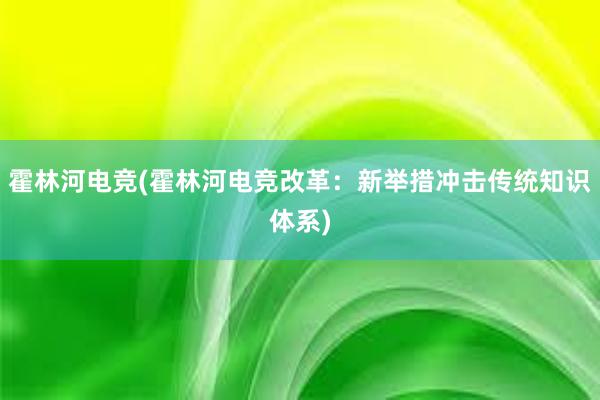 霍林河电竞(霍林河电竞改革：新举措冲击传统知识体系)